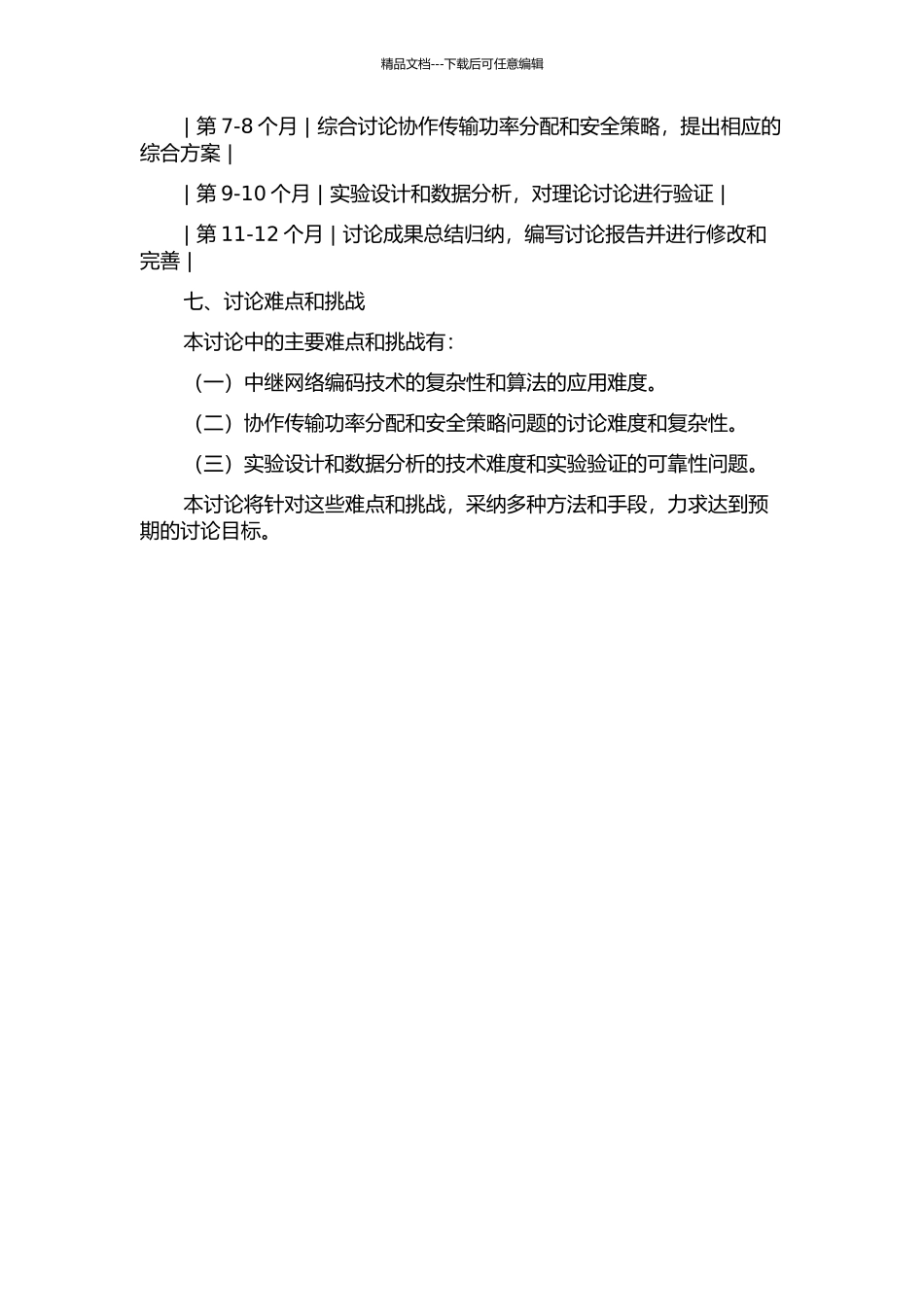 精品文档---下载后可任意编辑

| 第 7-8 个月 | 综合讨论协作传输功率分配和安全策略，提出相应的综合方案 |

| 第 9-10 个月 | 实验设计和数据分析，对理论讨论进行验证 |

| 第 11-12 个月 | 讨论成果总结归纳，编写讨论报告并进行修改和完善 |

七、讨论难点和挑战

本讨论中的主要难点和挑战有：

（一）中继网络编码技术的复杂性和算法的应用难度。

（二）协作传输功率分配和安全策略问题的讨论难度和复杂性。

（三）实验设计和数据分析的技术难度和实验验证的可靠性问题。

本讨论将针对这些难点和挑战，采纳多种方法和手段，力求达到预期的讨论目标。